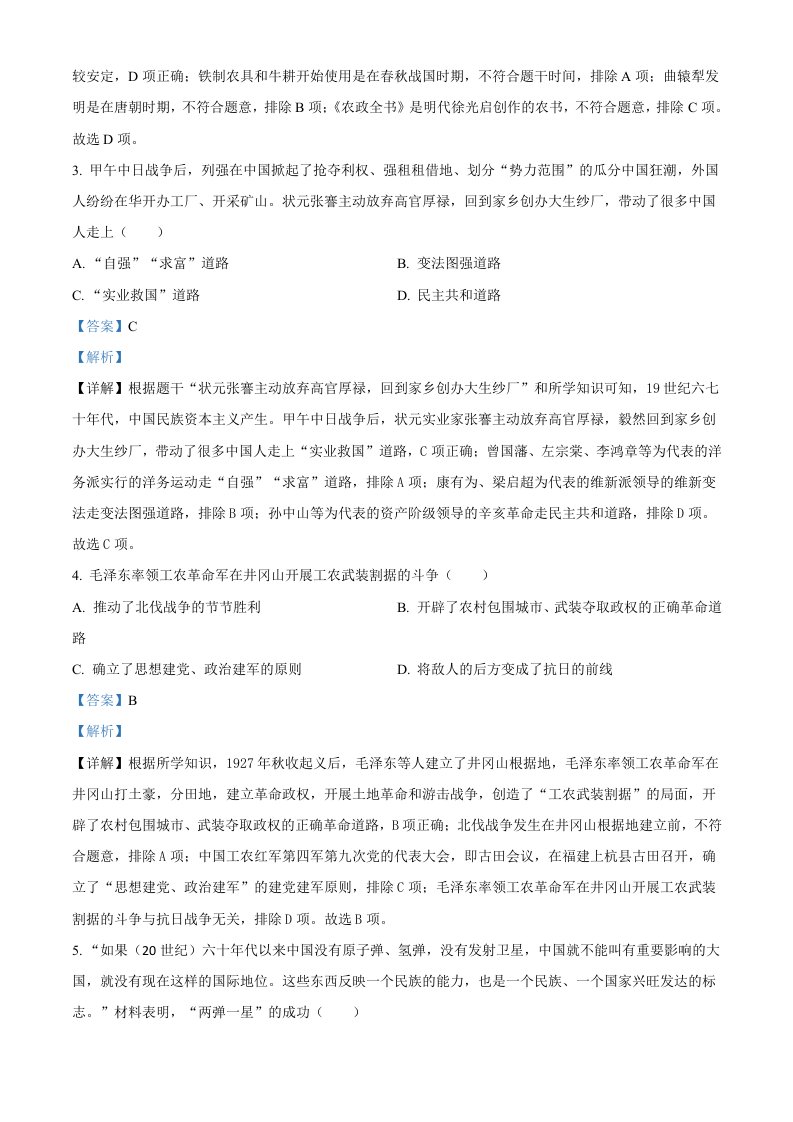 较安定，D 项正确；铁制农具和牛耕开始使用是在春秋战国时期，不符合题干时间，排除 A 项；曲辕犁发明是在唐朝时期，不符合题意，排除 B 项；《农政全书》是明代徐光启创作的农书，不符合题意，排除 C 项。故选 D 项。

3. 甲午中日战争后，列强在中国掀起了抢夺利权、强租租借地、划分“势力范围”的瓜分中国狂潮，外国人纷纷在华开办工厂、开采矿山。状元张謇主动放弃高官厚禄，回到家乡创办大生纱厂，带动了很多中国人走上（　　）

A. “自强”“求富”道路

B. 变法图强道路

C. “实业救国”道路

D. 民主共和道路

【答案】C

【解析】

【详解】根据题干“状元张謇主动放弃高官厚禄，回到家乡创办大生纱厂”和所学知识可知，19 世纪六七十年代，中国民族资本主义产生。甲午中日战争后，状元实业家张謇主动放弃高官厚禄，毅然回到家乡创办大生纱厂，带动了很多中国人走上“实业救国”道路，C 项正确；曾国藩、左宗棠、李鸿章等为代表的洋务派实行的洋务运动走“自强”“求富”道路，排除 A 项；康有为、梁启超为代表的维新派领导的维新变法走变法图强道路，排除 B 项；孙中山等为代表的资产阶级领导的辛亥革命走民主共和道路，排除 D 项。故选 C 项。

4. 毛泽东率领工农革命军在井冈山开展工农武装割据的斗争（　　）

A. 推动了北伐战争的节节胜利

B. 开辟了农村包围城市、武装夺取政权的正确革命道路

C. 确立了思想建党、政治建军的原则

D. 将敌人的后方变成了抗日的前线

【答案】B

【解析】

【详解】根据所学知识，1927 年秋收起义后，毛泽东等人建立了井冈山根据地，毛泽东率领工农革命军在井冈山打土豪，分田地，建立革命政权，开展土地革命和游击战争，创造了“工农武装割据”的局面，开辟了农村包围城市、武装夺取政权的正确革命道路，B 项正确；北伐战争发生在井冈山根据地建立前，不符合题意，排除 A 项；中国工农红军第四军第九次党的代表大会，即古田会议，在福建上杭县古田召开，确立了“思想建党、政治建军”的建党建军原则，排除 C 项；毛泽东率领工农革命军在井冈山开展工农武装割据的斗争与抗日战争无关，排除 D 项。故选 B 项。

5. “如果（20 世纪）六十年代以来中国没有原子弹、氢弹，没有发射卫星，中国就不能叫有重要影响的大国，就没有现在这样的国际地位。这些东西反映一个民族的能力，也是一个民族、一个国家兴旺发达的标志。”材料表明，“两弹一星”的成功（　　）